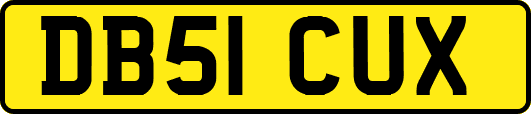 DB51 CUX